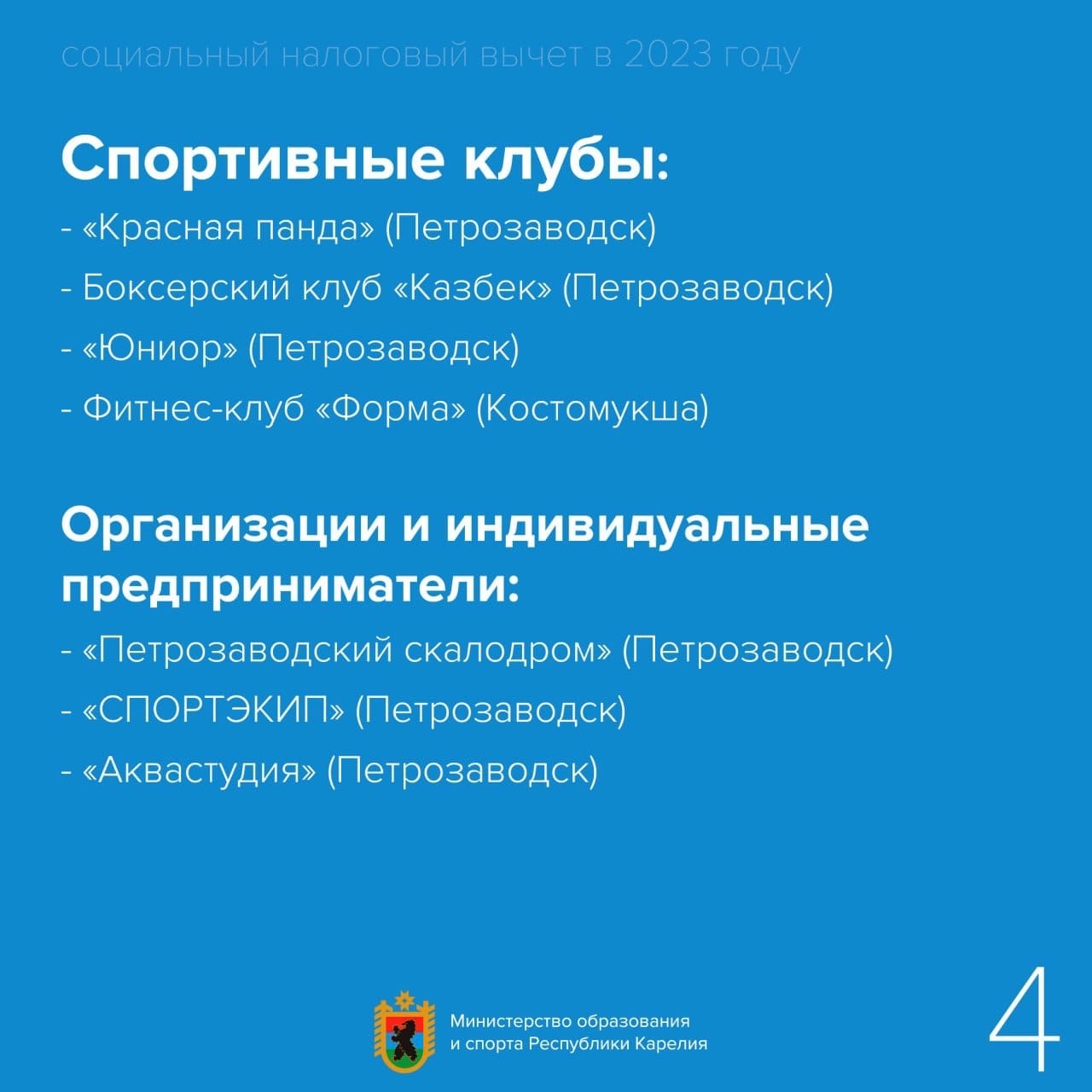 социальный налоговый вычет в 2023 году

Спортивные клубы:
- «Красная панда» (Петрозаводск)
- Боксерский клуб «Казбек» (Петрозаводск)
- «Юниор» (Петрозаводск)
- Фитнес-клуб «Форма» (Костомукша)

Организации и индивидуальные предприниматели:
- «Петрозаводский скалодром» (Петрозаводск)
- «СПОРТЭКИП» (Петрозаводск)
- «Аквастудия» (Петрозаводск)

Министерство образования и спорта Республики Карелия

4